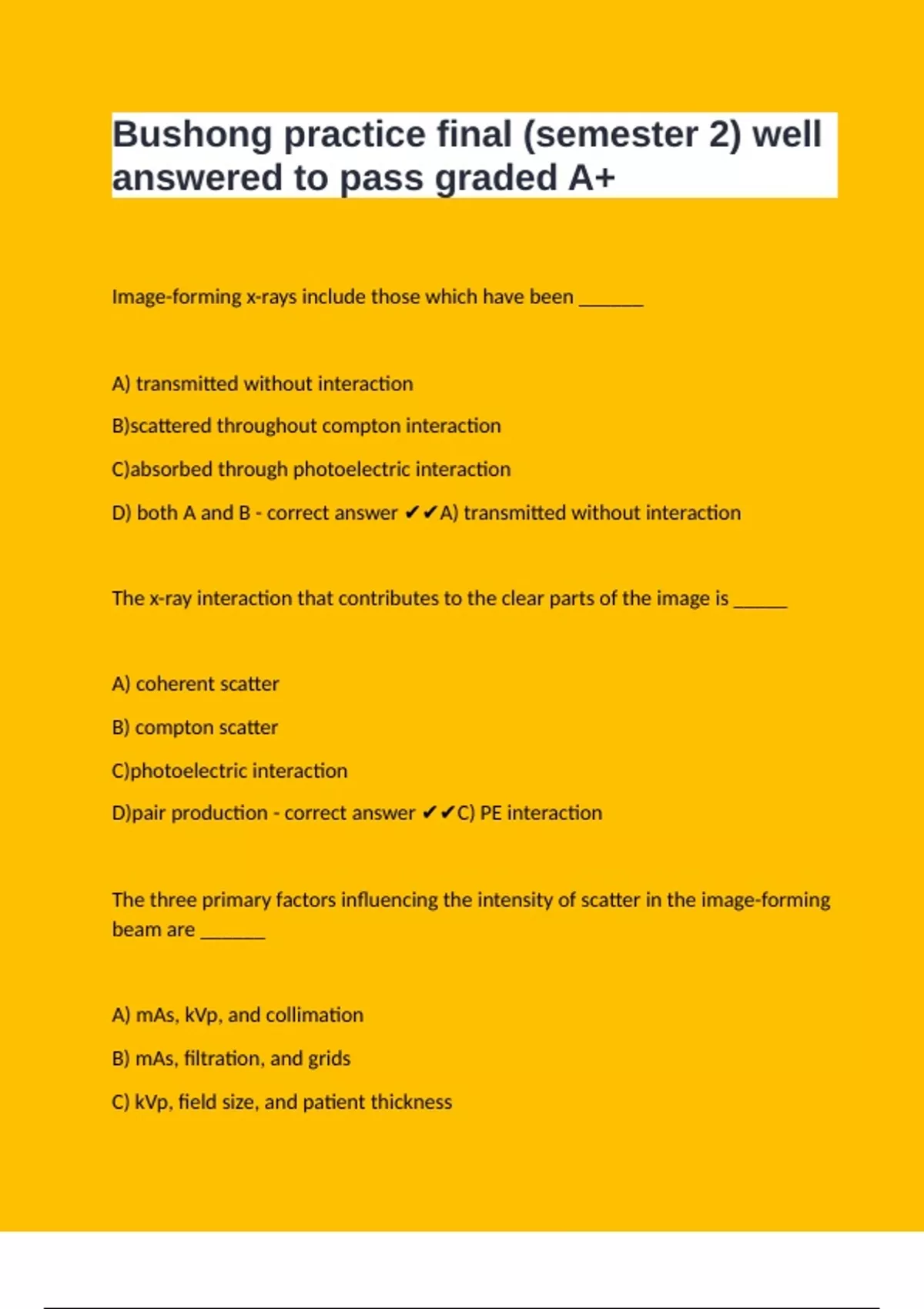 Bushong practice final (semester 2) well answered to pass graded A+

Image-forming x-rays include those which have been ______

A) transmitted without interaction

B)scattered throughout compton interaction

C)absorbed through photoelectric interaction

D) both A and B - correct answer ✔✔A) transmitted without interaction

The x-ray interaction that contributes to the clear parts of the image is _____

A) coherent scatter

B) compton scatter

C)photoelectric interaction

D)pair production - correct answer ✔✔C) PE interaction

The three primary factors influencing the intensity of scatter in the image-forming beam are ______

A) mAs, kVp, and collimation

B) mAs, filtration, and grids

C) kVp, field size, and patient thickness